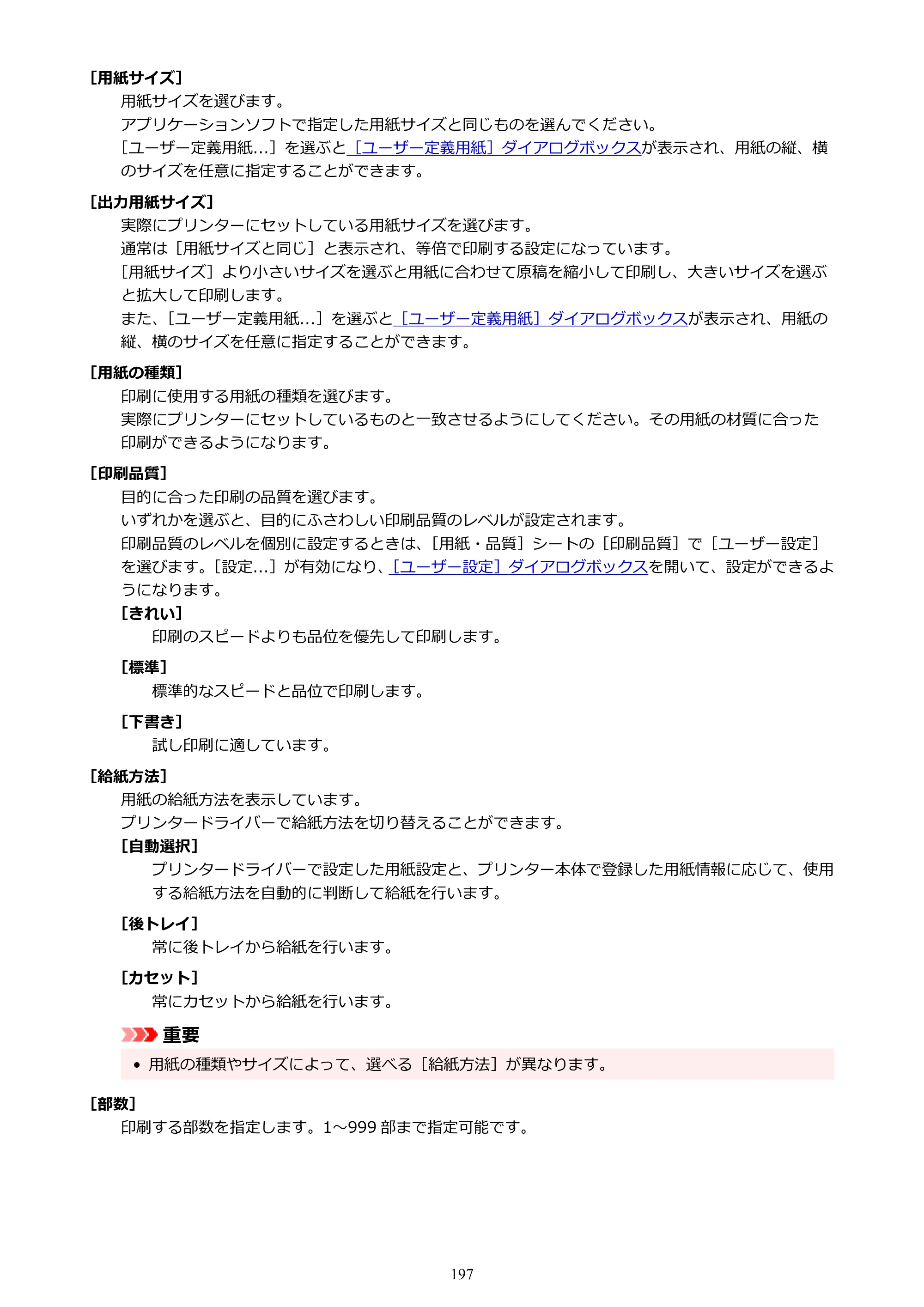 ［用紙サイズ］

用紙サイズを選びます。

アプリケーションソフトで指定した用紙サイズと同じものを選んでください。

［ユーザー定義用紙...］を選ぶと［ユーザー定義用紙］ダイアログボックスが表示され、用紙の縦、横のサイズを任意に指定することができます。

［出力用紙サイズ］

実際にプリンターにセットしている用紙サイズを選びます。

通常は［用紙サイズと同じ］と表示され、等倍で印刷する設定になっています。

［用紙サイズ］より小さいサイズを選ぶと用紙に合わせて原稿を縮小して印刷し、大きいサイズを選ぶと拡大して印刷します。

また、［ユーザー定義用紙...］を選ぶと［ユーザー定義用紙］ダイアログボックスが表示され、用紙の縦、横のサイズを任意に指定することができます。

［用紙の種類］

印刷に使用する用紙の種類を選びます。

実際にプリンターにセットしているものと一致させるようにしてください。その用紙の材質に合った印刷ができるようになります。

［印刷品質］

目的に合った印刷の品質を選びます。

いずれかを選ぶと、目的にふさわしい印刷品質のレベルが設定されます。

印刷品質のレベルを個別に設定するときは、［用紙・品質］シートの［印刷品質］で［ユーザー設定］を選びます。［設定...］が有効になり、［ユーザー設定］ダイアログボックスを開いて、設定ができるようになります。

［きれい］

印刷のスピードよりも品位を優先して印刷します。

［標準］

標準的なスピードと品位で印刷します。

［下書き］

試し印刷に適しています。

［給紙方法］

用紙の給紙方法を表示しています。

プリンタードライバーで給紙方法を切り替えることができます。

［自動選択］

プリンタードライバーで設定した用紙設定と、プリンター本体で登録した用紙情報に応じて、使用する給紙方法を自動的に判断して給紙を行います。

［後トレイ］

常に後トレイから給紙を行います。

［カセット］

常にカセットから給紙を行います。

重要

• 用紙の種類やサイズによって、選べる［給紙方法］が異なります。

［部数］

印刷する部数を指定します。1～999部まで指定可能です。

197